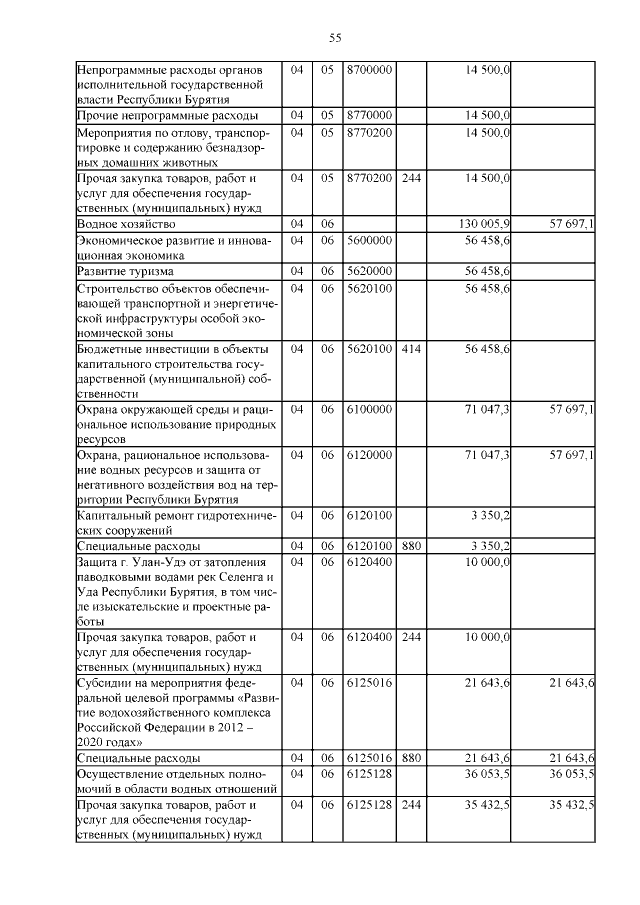 55

| | | | | | | |
|---|---|---|---|---|---|---|
| Непрограммные расходы органов исполнительной государственной власти Республики Бурятия | 04 | 05 | 8700000 | | 14 500,0 | |
| Прочие непрограммные расходы | 04 | 05 | 8770000 | | 14 500,0 | |
| Мероприятия по отлову, транспортировке и содержанию безнадзорных домашних животных | 04 | 05 | 8770200 | | 14 500,0 | |
| Прочая закупка товаров, работ и услуг для обеспечения государственных (муниципальных) нужд | 04 | 05 | 8770200 | 244 | 14 500,0 | |
| Водное хозяйство | 04 | 06 | | | 130 005,9 | 57 697,1 |
| Экономическое развитие и инновационная экономика | 04 | 06 | 5600000 | | 56 458,6 | |
| Развитие туризма | 04 | 06 | 5620000 | | 56 458,6 | |
| Строительство объектов обеспечивающей транспортной и энергетической инфраструктуры особой экономической зоны | 04 | 06 | 5620100 | | 56 458,6 | |
| Бюджетные инвестиции в объекты капитального строительства государственной (муниципальной) собственности | 04 | 06 | 5620100 | 414 | 56 458,6 | |
| Охрана окружающей среды и рациональное использование природных ресурсов | 04 | 06 | 6100000 | | 71 047,3 | 57 697,1 |
| Охрана, рациональное использование водных ресурсов и защита от негативного воздействия вод на территории Республики Бурятия | 04 | 06 | 6120000 | | 71 047,3 | 57 697,1 |
| Капитальный ремонт гидротехнических сооружений | 04 | 06 | 6120100 | | 3 350,2 | |
| Специальные расходы | 04 | 06 | 6120100 | 880 | 3 350,2 | |
| Защита г. Улан-Удэ от затопления паводковыми водами рек Селенга и Уда Республики Бурятия, в том числе изыскательские и проектные работы | 04 | 06 | 6120400 | | 10 000,0 | |
| Прочая закупка товаров, работ и услуг для обеспечения государственных (муниципальных) нужд | 04 | 06 | 6120400 | 244 | 10 000,0 | |
| Субсидии на мероприятия федеральной целевой программы «Развитие водохозяйственного комплекса Российской Федерации в 2012 – 2020 годах» | 04 | 06 | 6125016 | | 21 643,6 | 21 643,6 |
| Специальные расходы | 04 | 06 | 6125016 | 880 | 21 643,6 | 21 643,6 |
| Осуществление отдельных полномочий в области водных отношений | 04 | 06 | 6125128 | | 36 053,5 | 36 053,5 |
| Прочая закупка товаров, работ и услуг для обеспечения государственных (муниципальных) нужд | 04 | 06 | 6125128 | 244 | 35 432,5 | 35 432,5 |